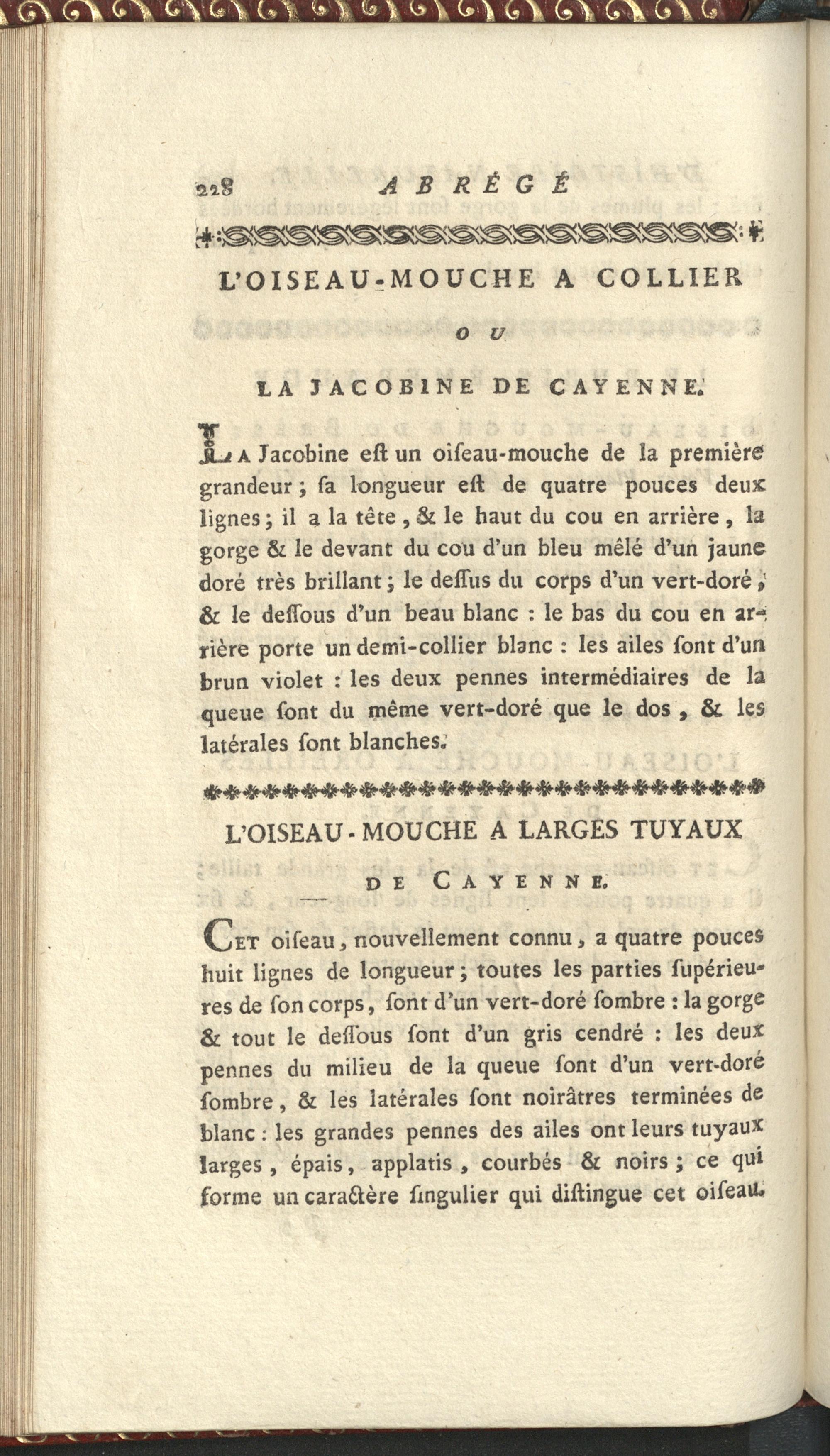 228 ABRÉGÉ

L'OISEAU-MOUCHE A COLLIER
OU
LA JACOBINE DE CAYENNE.

La Jacobine eſt un oiſeau-mouche de la première grandeur ; ſa longueur eſt de quatre pouces deux lignes ; il a la tête, & le haut du cou en arrière, la gorge & le devant du cou d'un bleu mêlé d'un jaune doré très brillant ; le deſſus du corps d'un vert-doré, & le deſſous d'un beau blanc : le bas du cou en arrière porte un demi-collier blanc : les ailes ſont d'un brun violet : les deux pennes intermédiaires de la queue ſont du même vert-doré que le dos, & les latérales ſont blanches.

L'OISEAU-MOUCHE A LARGES TUYAUX
DE CAYENNE.

Cet oiſeau, nouvellement connu, a quatre pouces huit lignes de longueur ; toutes les parties ſupérieures de ſon corps, ſont d'un vert-doré ſombre : la gorge & tout le deſſous ſont d'un gris cendré : les deux pennes du milieu de la queue ſont d'un vert-doré ſombre, & les latérales ſont noirâtres terminées de blanc : les grandes pennes des ailes ont leurs tuyaux larges, épais, applatis, courbés & noirs ; ce qui forme un caractère ſingulier qui diſtingue cet oiſeau.